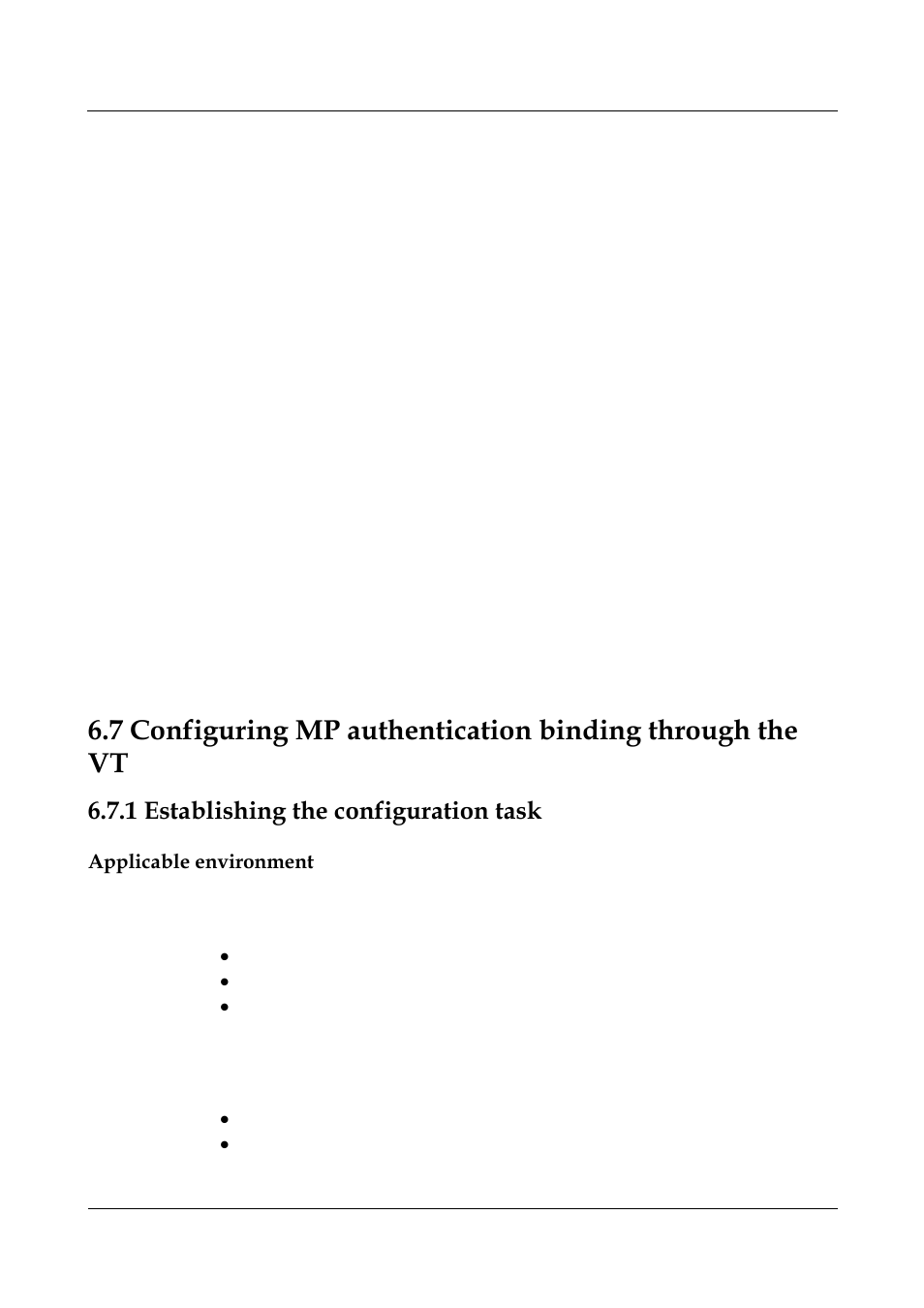 6.7 Configuring MP authentication binding through the VT

6.7.1 Establishing the configuration task

Applicable environment